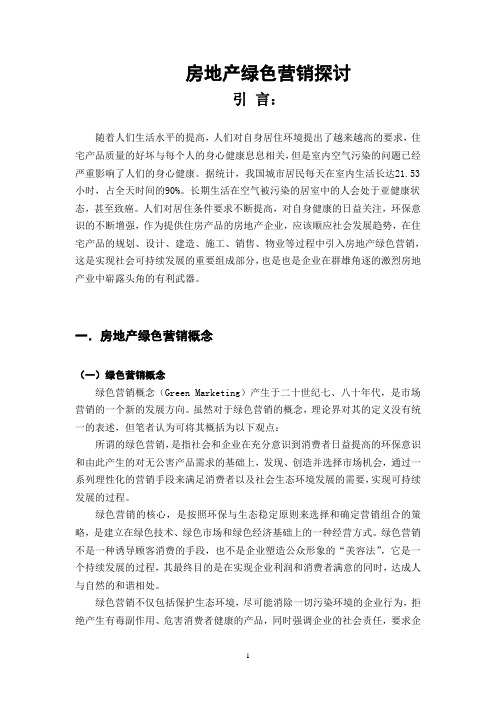 房地产绿色营销探讨

引 言：

随着人们生活水平的提高，人们对自身居住环境提出了越来越高的要求，住宅产品质量的好坏与每个人的身心健康息息相关，但是室内空气污染的问题已经严重影响了人们的身心健康。据统计，我国城市居民每天在室内生活长达21.53小时，占全天时间的90%。长期生活在空气被污染的居室中的人会处于亚健康状态，甚至致癌。人们对居住条件要求不断提高，对自身健康的日益关注，环保意识的不断增强，作为提供住房产品的房地产企业，应该顺应社会发展趋势，在住宅产品的规划、设计、建造、施工、销售、物业等过程中引入房地产绿色营销，这是实现社会可持续发展的重要组成部分，也是也是企业在群雄角逐的激烈房地产业中崭露头角的有利武器。

一．房地产绿色营销概念

（一）绿色营销概念

绿色营销概念（Green Marketing）产生于二十世纪七、八十年代，是市场营销的一个新的发展方向。虽然对于绿色营销的概念，理论界对其的定义没有统一的表述，但笔者认为可将其概括为以下观点：

所谓的绿色营销，是指社会和企业在充分意识到消费者日益提高的环保意识和由此产生的对无公害产品需求的基础上，发现、创造并选择市场机会，通过一系列理性化的营销手段来满足消费者以及社会生态环境发展的需要，实现可持续发展的过程。

绿色营销的核心，是按照环保与生态稳定原则来选择和确定营销组合的策略，是建立在绿色技术、绿色市场和绿色经济基础上的一种经营方式。绿色营销不是一种诱导顾客消费的手段，也不是企业塑造公众形象的“美容法”，它是一个持续发展的过程，其最终目的是在实现企业利润和消费者满意的同时，达成人与自然的和谐相处。

绿色营销不仅包括保护生态环境，尽可能消除一切污染环境的企业行为，拒绝产生有毒副作用、危害消费者健康的产品，同时强调企业的社会责任，要求企

1